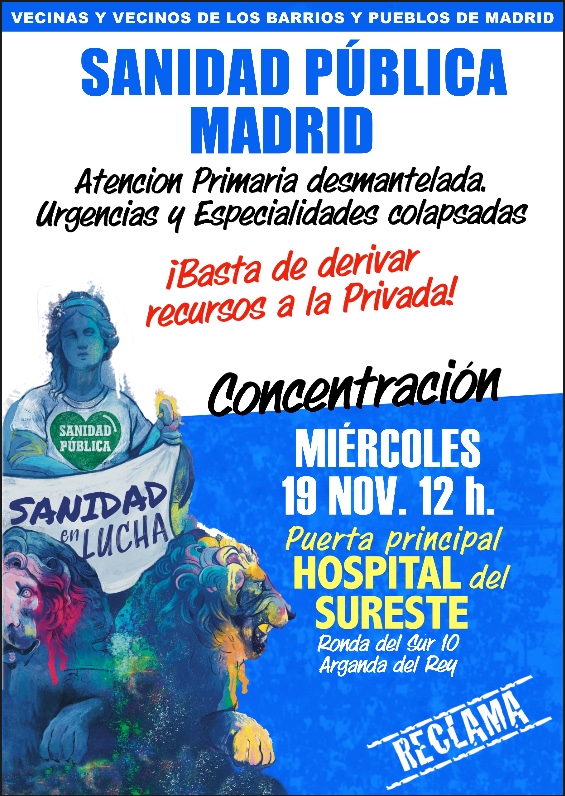 VECINAS Y VECINOS DE LOS BARRIOS Y PUEBLOS DE MADRID

SANIDAD PÚBLICA
MADRID

Atencion Primaria desmantelada.
Urgencias y Especialidades colapsadas

¡Basta de derivar recursos a la Privada!

SANIDAD PÚBLICA

SANIDAD en LUCHA

Concentración

MIÉRCOLES
19 NOV. 12 h.

Puerta principal
HOSPITAL del
SURESTE
Ronda del Sur 10
Arganda del Rey

RECLAMA